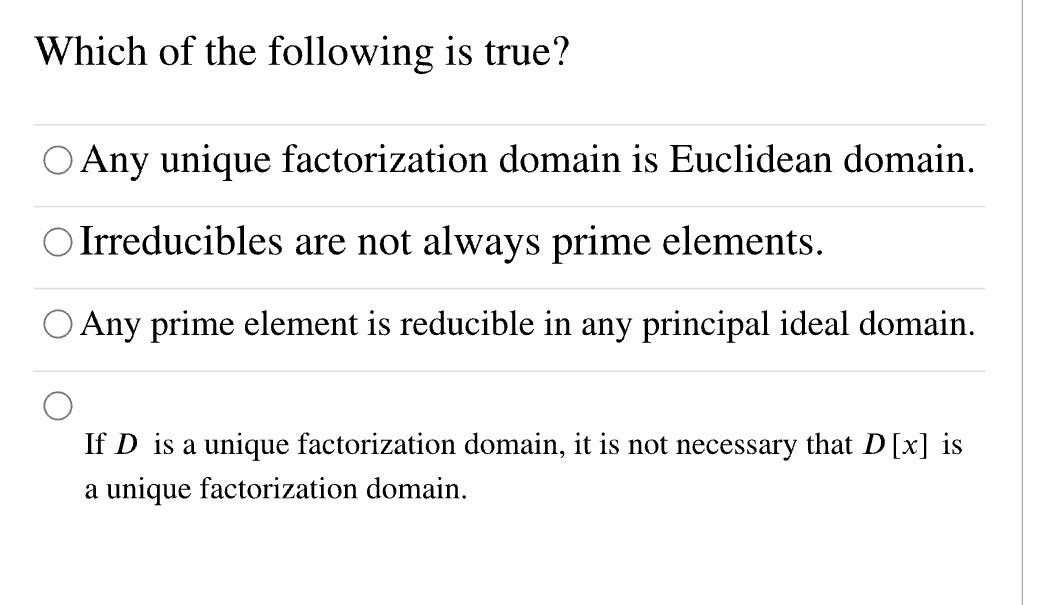 Which of the following is true?

Any unique factorization domain is Euclidean domain.

Irreducibles are not always prime elements.

Any prime element is reducible in any principal ideal domain.

If $D$ is a unique factorization domain, it is not necessary that $D[x]$ is a unique factorization domain.